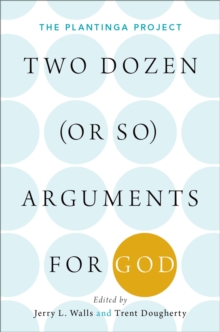 THE PLANTINGA PROJECT

TWO DOZEN (OR SO) ARGUMENTS FOR GOD

Edited by
Jerry L. Walls and Trent Dougherty